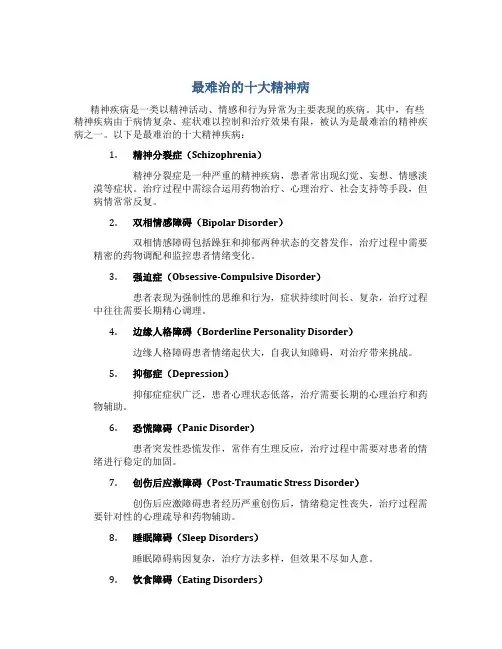 最难治的十大精神病

精神疾病是一类以精神活动、情感和行为异常为主要表现的疾病。其中，有些精神疾病由于病情复杂、症状难以控制和治疗效果有限，被认为是最难治的精神疾病之一。以下是最难治的十大精神疾病：

1. 精神分裂症（Schizophrenia）

精神分裂症是一种严重的精神疾病，患者常出现幻觉、妄想、情感淡漠等症状。治疗过程中需综合运用药物治疗、心理治疗、社会支持等手段，但病情常常反复。

2. 双相情感障碍（Bipolar Disorder）

双相情感障碍包括躁狂和抑郁两种状态的交替发作，治疗过程中需要精密的药物调配和监控患者情绪变化。

3. 强迫症（Obsessive-Compulsive Disorder）

患者表现为强制性的思维和行为，症状持续时间长、复杂，治疗过程中往往需要长期精心调理。

4. 边缘人格障碍（Borderline Personality Disorder）

边缘人格障碍患者情绪起伏大，自我认知障碍，对治疗带来挑战。

5. 抑郁症（Depression）

抑郁症症状广泛，患者心理状态低落，治疗需要长期的心理治疗和药物辅助。

6. 恐慌障碍（Panic Disorder）

患者突发性恐慌发作，常伴有生理反应，治疗过程中需要对患者的情绪进行稳定的加固。

7. 创伤后应激障碍（Post-Traumatic Stress Disorder）

创伤后应激障碍患者经历严重创伤后，情绪稳定性丧失，治疗过程需要针对性的心理疏导和药物辅助。

8. 睡眠障碍（Sleep Disorders）

睡眠障碍病因复杂，治疗方法多样，但效果不尽如人意。

9. 饮食障碍（Eating Disorders）